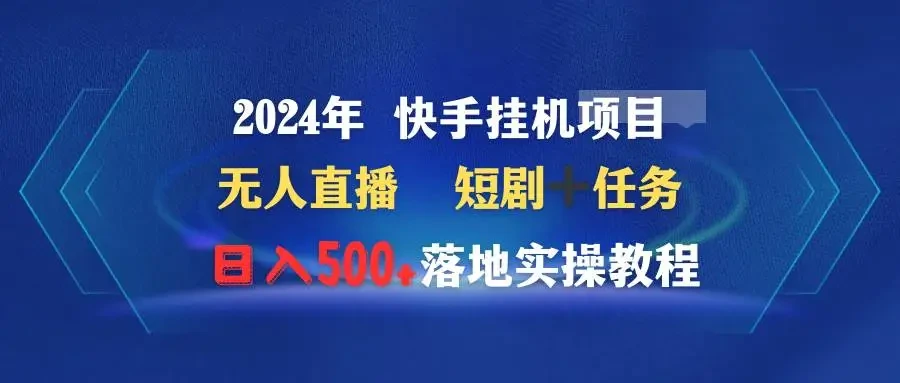 2024年 快手挂机项目

无人直播 短剧＋任务

日入500+落地实操教程